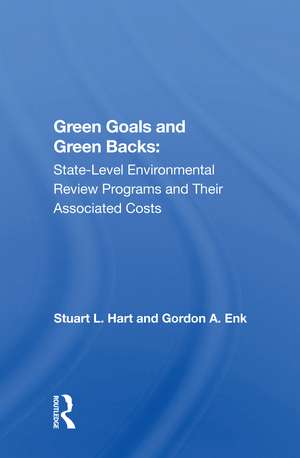 Green Goals and Green Backs:
State-Level Environmental Review Programs and Their Associated Costs

Stuart L. Hart and Gordon A. Enk

ROUTLEDGE